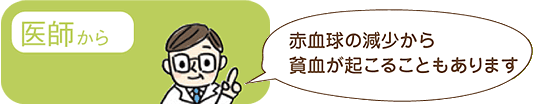 医師から

赤血球の減少から
貧血が起こることもあります